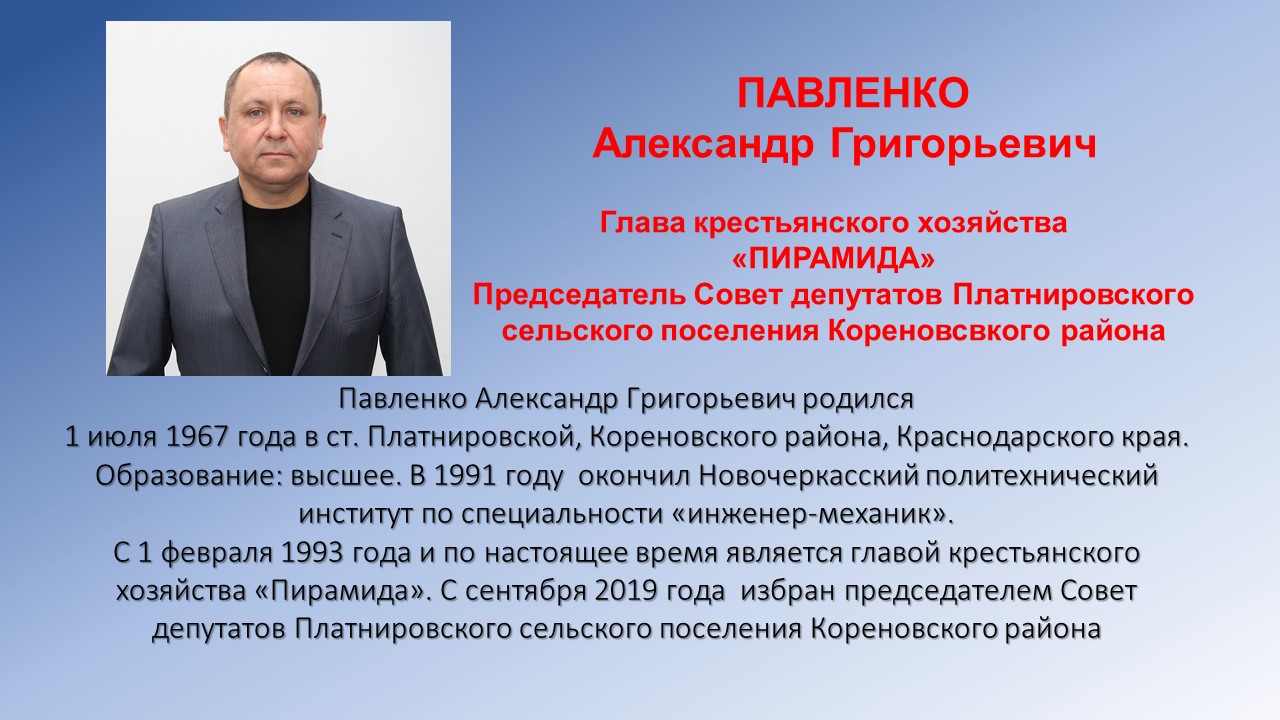 ПАВЛЕНКО
Александр Григорьевич

Глава крестьянского хозяйства
«ПИРАМИДА»
Председатель Совет депутатов Платнировского сельского поселения Кореновсвкого района

Павленко Александр Григорьевич родился 1 июля 1967 года в ст. Платнировской, Кореновского района, Краснодарского края. Образование: высшее. В 1991 году окончил Новочеркасский политехнический институт по специальности «инженер-механик». С 1 февраля 1993 года и по настоящее время является главой крестьянского хозяйства «Пирамида». С сентября 2019 года избран председателем Совет депутатов Платнировского сельского поселения Кореновского района